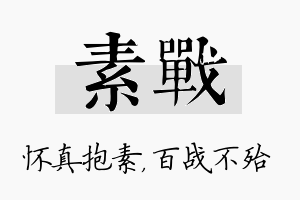 素戰

怀真抱素,百战不殆